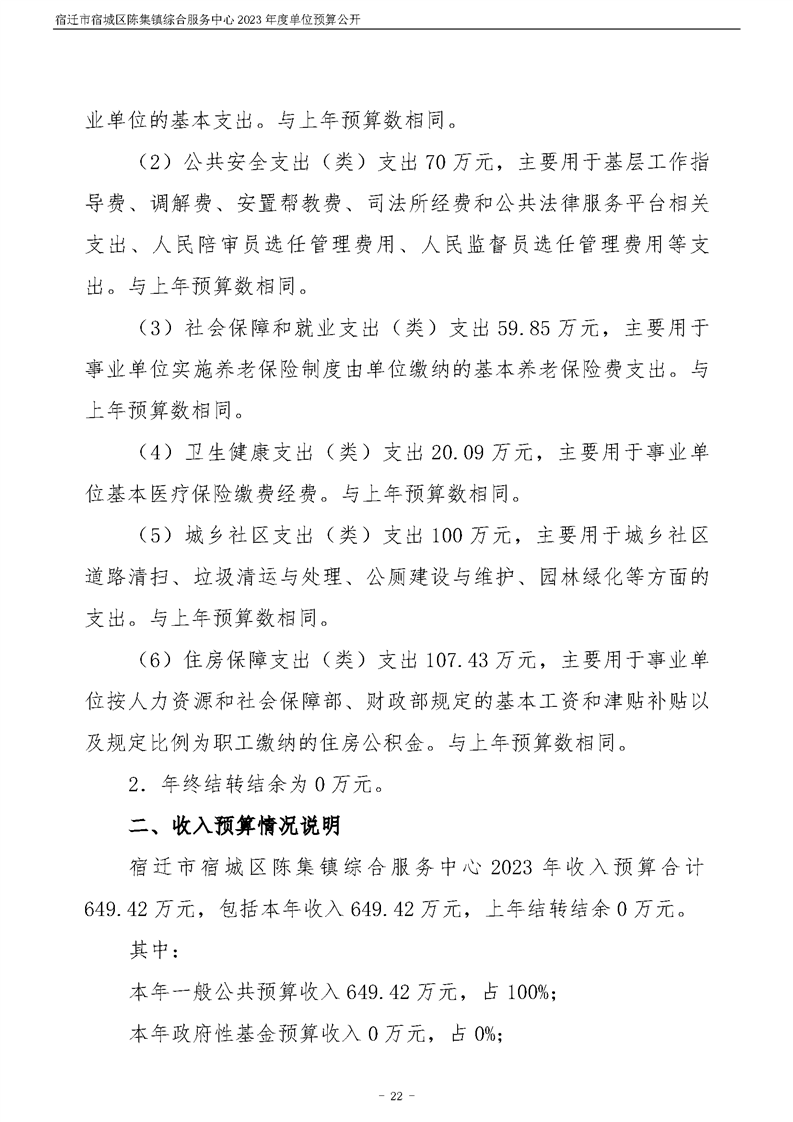 宿迁市宿城区陈集镇综合服务中心2023年度单位预算公开

业单位的基本支出。与上年预算数相同。

（2）公共安全支出（类）支出70万元，主要用于基层工作指导费、调解费、安置帮教费、司法所经费和公共法律服务平台相关支出、人民陪审员选任管理费用、人民监督员选任管理费用等支出。与上年预算数相同。

（3）社会保障和就业支出（类）支出59.85万元，主要用于事业单位实施养老保险制度由单位缴纳的基本养老保险费支出。与上年预算数相同。

（4）卫生健康支出（类）支出20.09万元，主要用于事业单位基本医疗保险缴费经费。与上年预算数相同。

（5）城乡社区支出（类）支出100万元，主要用于城乡社区道路清扫、垃圾清运与处理、公厕建设与维护、园林绿化等方面的支出。与上年预算数相同。

（6）住房保障支出（类）支出107.43万元，主要用于事业单位按人力资源和社会保障部、财政部规定的基本工资和津贴补贴以及规定比例为职工缴纳的住房公积金。与上年预算数相同。

2．年终结转结余为0万元。

二、收入预算情况说明

宿迁市宿城区陈集镇综合服务中心2023年收入预算合计649.42万元，包括本年收入649.42万元，上年结转结余0万元。

其中：

本年一般公共预算收入649.42万元，占100%；

本年政府性基金预算收入0万元，占0%；

- 22 -